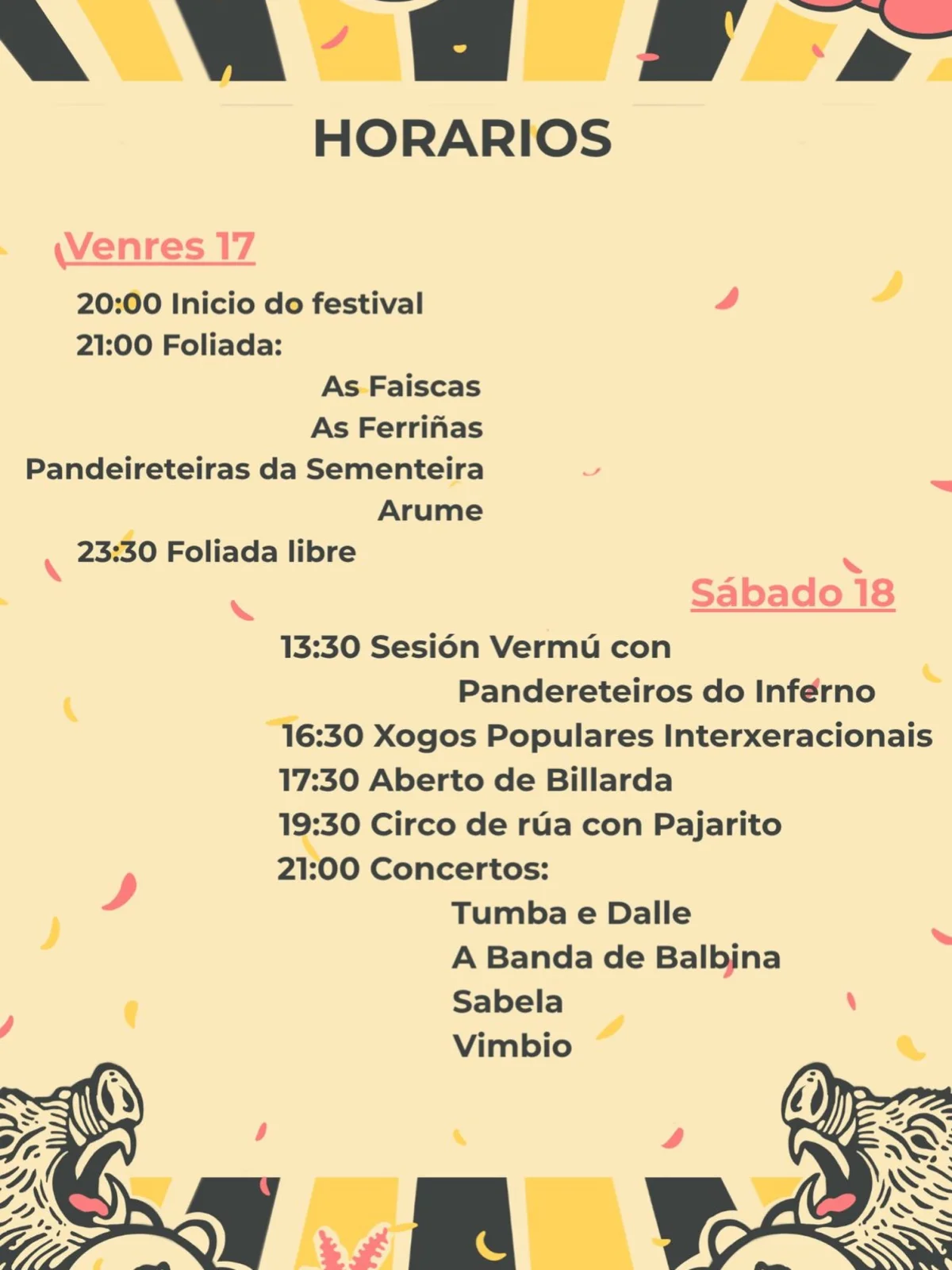 HORARIOS

Venres 17

20:00 Inicio do festival
21:00 Foliada:
As Faiscas
As Ferriñas
Pandeireteiras da Sementeira
Arume
23:30 Foliada libre

Sábado 18

13:30 Sesión Vermú con
Pandereteiros do Inferno
16:30 Xogos Populares Interxeracionais
17:30 Aberto de Billarda
19:30 Circo de rúa con Pajarito
21:00 Concertos:
Tumba e Dalle
A Banda de Balbina
Sabela
Vimbio